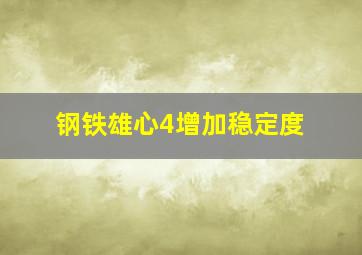 钢铁雄心4增加稳定度